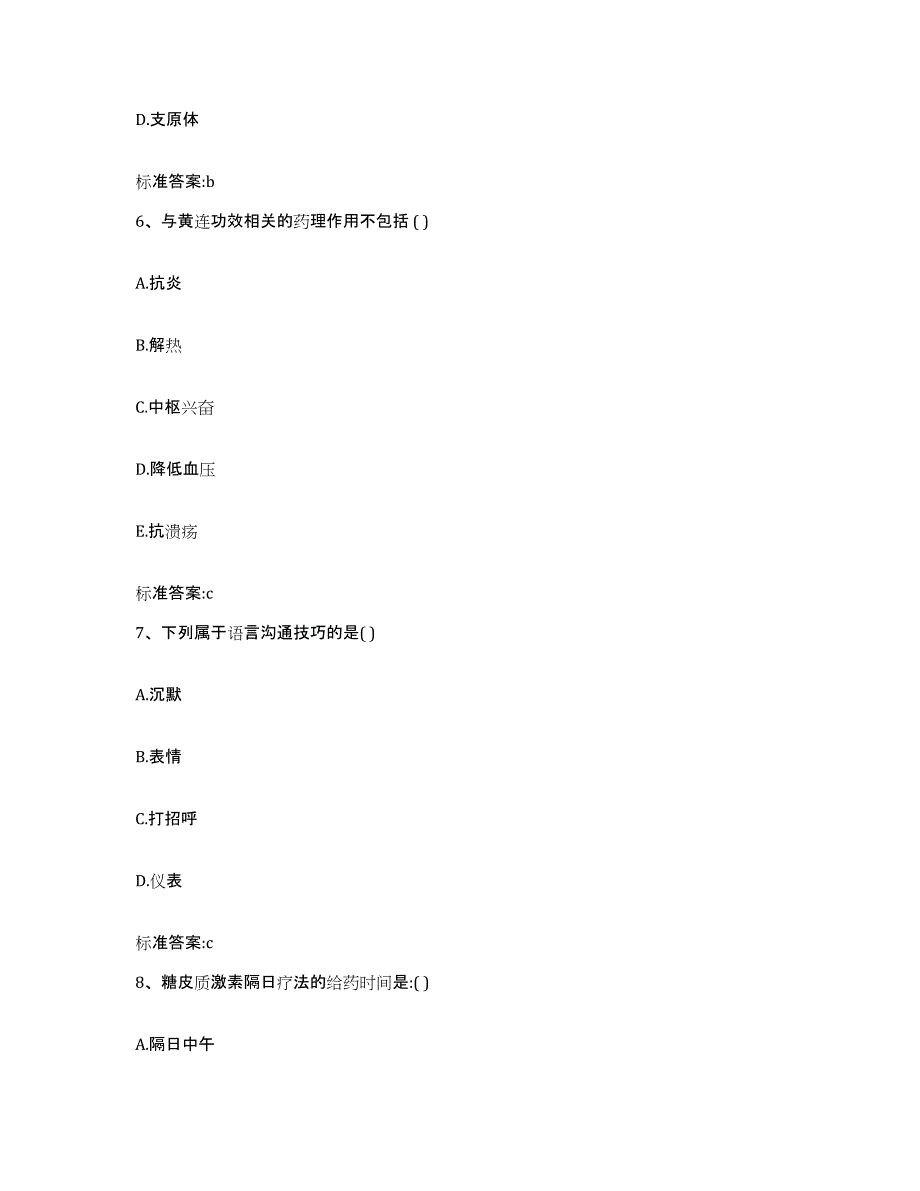 D.支原体

标准答案:b

6、与黄连功效相关的药理作用不包括 ( )

A.抗炎

B.解热

C.中枢兴奋

D.降低血压

E.抗溃疡

标准答案:c

7、下列属于语言沟通技巧的是( )

A.沉默

B.表情

C.打招呼

D.仪表

标准答案:c

8、糖皮质激素隔日疗法的给药时间是:( )

A.隔日中午